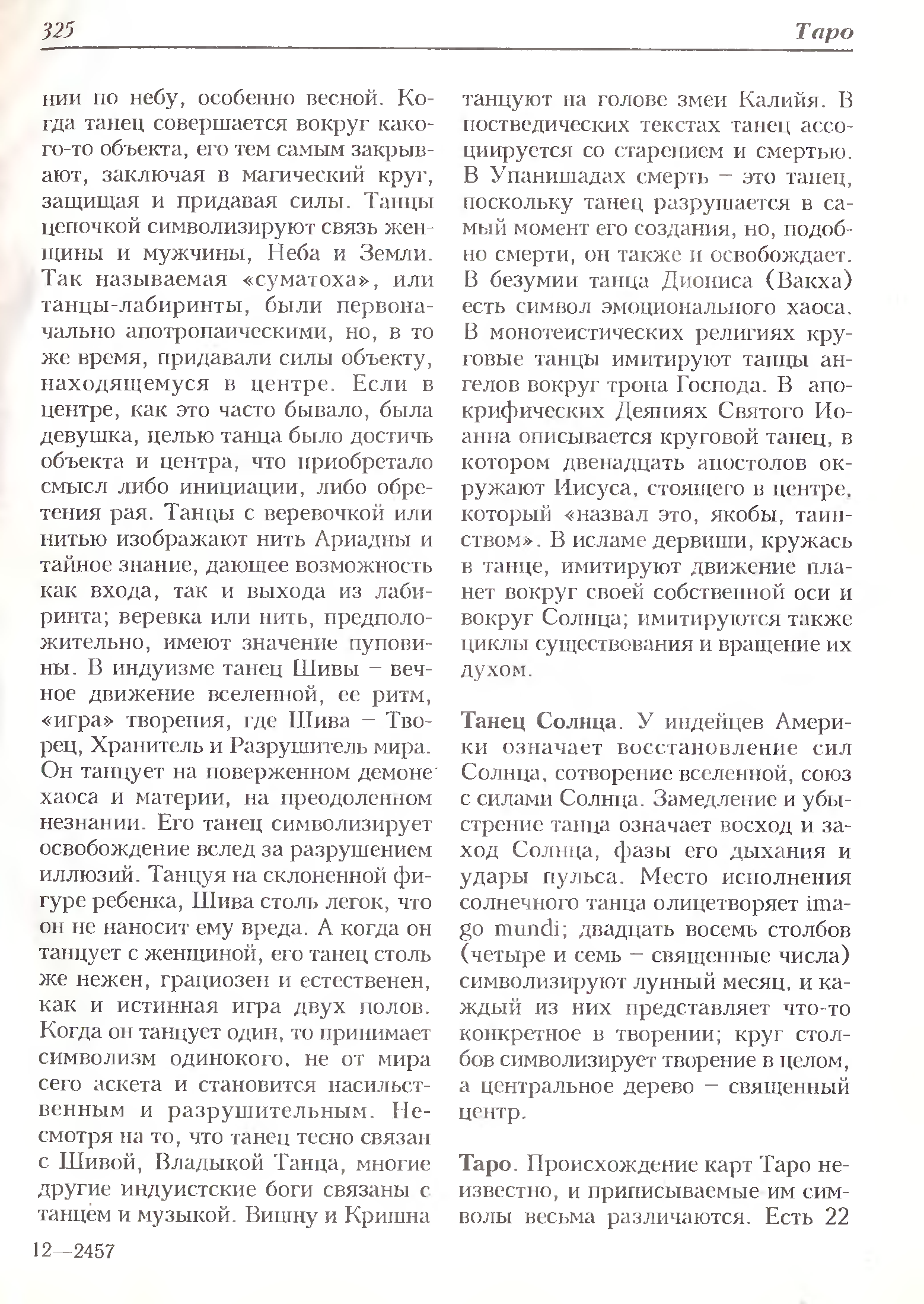 325 Таро

нии по небу, особенно весной. Когда танец совершается вокруг какого-то объекта, его тем самым закрывают, заключая в магический круг, защищая и придавая силы. Танцы цепочкой символизируют связь женщины и мужчины, Неба и Земли. Так называемая «суматоха», или танцы-лабиринты, были первоначально апотропаическими, но, в то же время, придавали силы объекту, находящемуся в центре. Если в центре, как это часто бывало, была девушка, целью танца было достичь объекта и центра, что приобретало смысл либо инициации, либо обретения рая. Танцы с веревочкой или нитью изображают нить Ариадны и тайное знание, дающее возможность как входа, так и выхода из лабиринта; веревка или нить, предположительно, имеют значение пуповины. В индуизме танец Шивы – вечное движение вселенной, ее ритм, «игра» творения, где Шива – Творец, Хранитель и Разрушитель мира. Он танцует на поверженном демоне хаоса и материи, на преодоленном незнании. Его танец символизирует освобождение вслед за разрушением иллюзий. Танцуя на склоненной фигуре ребенка, Шива столь легок, что он не наносит ему вреда. А когда он танцует с женщиной, его танец столь же нежен, грациозен и естественен, как и истинная игра двух полов. Когда он танцует один, то принимает символизм одинокого, не от мира сего аскета и становится насильственным и разрушительным. Несмотря на то, что танец тесно связан с Шивой, Владыкой Танца, многие другие индуистские боги связаны с танцем и музыкой. Вишну и Кришна танцуют на голове змеи Калийя. В постведических текстах танец ассоциируется со старением и смертью. В Упанишадах смерть – это танец, поскольку танец разрушается в самый момент его создания, но, подобно смерти, он также и освобождает. В безумии танца Диониса (Вакха) есть символ эмоционального хаоса. В монотеистических религиях круговые танцы имитируют танцы ангелов вокруг трона Господа. В апокрифических Деяниях Святого Иоанна описывается круговой танец, в котором двенадцать апостолов окружают Иисуса, стоящего в центре, который «назвал это, якобы, таинством». В исламе дервиши, кружась в танце, имитируют движение планет вокруг своей собственной оси и вокруг Солнца; имитируются также циклы существования и вращение их духом.

Танец Солнца. У индейцев Америки означает восстановление сил Солнца, сотворение вселенной, союз с силами Солнца. Замедление и убыстрение танца означает восход и заход Солнца, фазы его дыхания и удары пульса. Место исполнения солнечного танца олицетворяет imago mundi; двадцать восемь столбов (четыре и семь – священные числа) символизируют лунный месяц, и каждый из них представляет что-то конкретное в творении; круг столбов символизирует творение в целом, а центральное дерево – священный центр.

Таро. Происхождение карт Таро неизвестно, и приписываемые им символы весьма различаются. Есть 22

12—2457